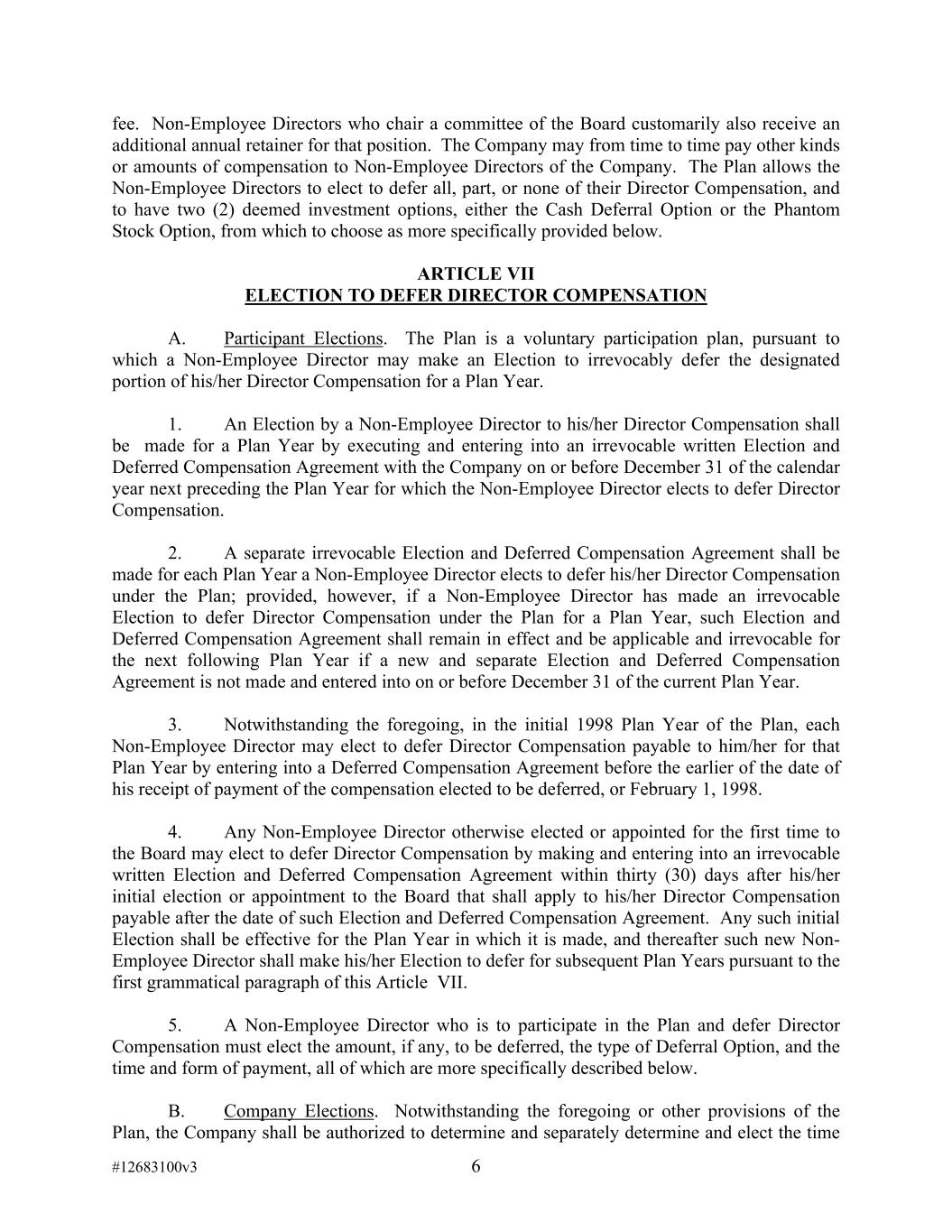 fee. Non-Employee Directors who chair a committee of the Board customarily also receive an additional annual retainer for that position. The Company may from time to time pay other kinds or amounts of compensation to Non-Employee Directors of the Company. The Plan allows the Non-Employee Directors to elect to defer all, part, or none of their Director Compensation, and to have two (2) deemed investment options, either the Cash Deferral Option or the Phantom Stock Option, from which to choose as more specifically provided below.

ARTICLE VII
ELECTION TO DEFER DIRECTOR COMPENSATION

A. Participant Elections. The Plan is a voluntary participation plan, pursuant to which a Non-Employee Director may make an Election to irrevocably defer the designated portion of his/her Director Compensation for a Plan Year.

1. An Election by a Non-Employee Director to his/her Director Compensation shall be made for a Plan Year by executing and entering into an irrevocable written Election and Deferred Compensation Agreement with the Company on or before December 31 of the calendar year next preceding the Plan Year for which the Non-Employee Director elects to defer Director Compensation.

2. A separate irrevocable Election and Deferred Compensation Agreement shall be made for each Plan Year a Non-Employee Director elects to defer his/her Director Compensation under the Plan; provided, however, if a Non-Employee Director has made an irrevocable Election to defer Director Compensation under the Plan for a Plan Year, such Election and Deferred Compensation Agreement shall remain in effect and be applicable and irrevocable for the next following Plan Year if a new and separate Election and Deferred Compensation Agreement is not made and entered into on or before December 31 of the current Plan Year.

3. Notwithstanding the foregoing, in the initial 1998 Plan Year of the Plan, each Non-Employee Director may elect to defer Director Compensation payable to him/her for that Plan Year by entering into a Deferred Compensation Agreement before the earlier of the date of his receipt of payment of the compensation elected to be deferred, or February 1, 1998.

4. Any Non-Employee Director otherwise elected or appointed for the first time to the Board may elect to defer Director Compensation by making and entering into an irrevocable written Election and Deferred Compensation Agreement within thirty (30) days after his/her initial election or appointment to the Board that shall apply to his/her Director Compensation payable after the date of such Election and Deferred Compensation Agreement. Any such initial Election shall be effective for the Plan Year in which it is made, and thereafter such new Non-Employee Director shall make his/her Election to defer for subsequent Plan Years pursuant to the first grammatical paragraph of this Article VII.

5. A Non-Employee Director who is to participate in the Plan and defer Director Compensation must elect the amount, if any, to be deferred, the type of Deferral Option, and the time and form of payment, all of which are more specifically described below.

B. Company Elections. Notwithstanding the foregoing or other provisions of the Plan, the Company shall be authorized to determine and separately determine and elect the time

#12683100v3 6